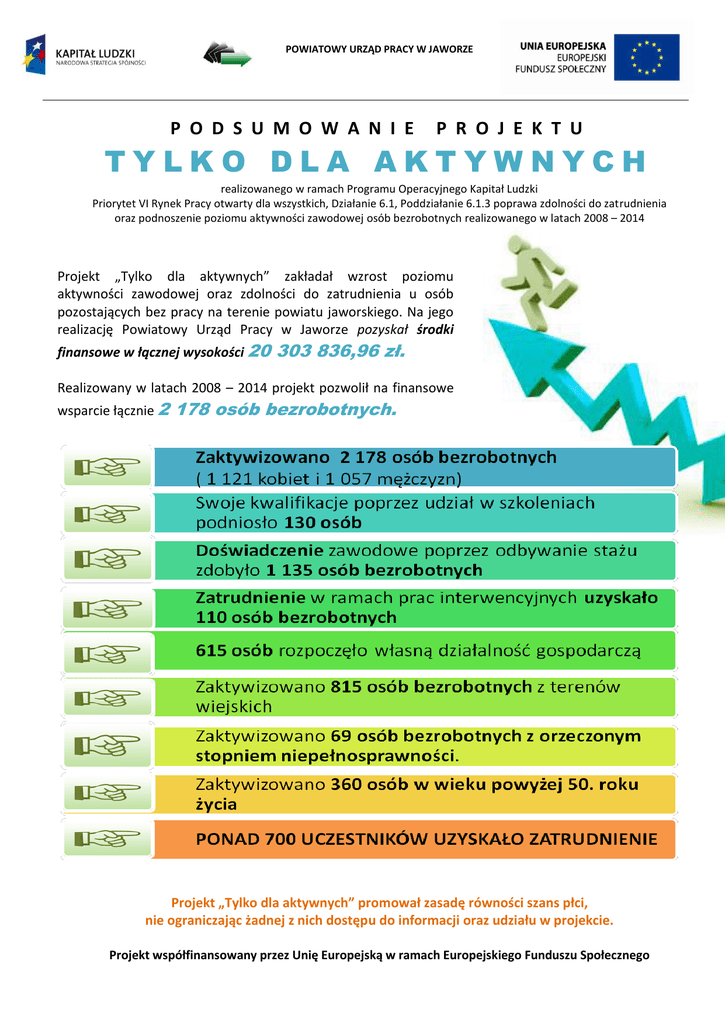 KAPITAŁ LUDZKI
NARODOWA STRATEGIA SPÓJNOŚCI

POWIATOWY URZĄD PRACY W JAWORZE

UNIA EUROPEJSKA
EUROPEJSKI
FUNDUSZ SPOŁECZNY

PODSUMOWANIE PROJEKTU

TYLKO DLA AKTYWNYCH

realizowanego w ramach Programu Operacyjnego Kapitał Ludzki
Priorytet VI Rynek Pracy otwarty dla wszystkich, Działanie 6.1, Poddziałanie 6.1.3 poprawa zdolności do zatrudnienia oraz podnoszenie poziomu aktywności zawodowej osób bezrobotnych realizowanego w latach 2008 – 2014

Projekt „Tylko dla aktywnych" zakładał wzrost poziomu aktywności zawodowej oraz zdolności do zatrudnienia u osób pozostających bez pracy na terenie powiatu jaworskiego. Na jego realizację Powiatowy Urząd Pracy w Jaworze pozyskał środki finansowe w łącznej wysokości 20 303 836,96 zł.

Realizowany w latach 2008 – 2014 projekt pozwolił na finansowe wsparcie łącznie 2 178 osób bezrobotnych.

Zaktywizowano 2 178 osób bezrobotnych ( 1 121 kobiet i 1 057 mężczyzn)

Swoje kwalifikacje poprzez udział w szkoleniach podniosło 130 osób

Doświadczenie zawodowe poprzez odbywanie stażu zdobyło 1 135 osób bezrobotnych

Zatrudnienie w ramach prac interwencyjnych uzyskało 110 osób bezrobotnych

615 osób rozpoczęło własną działalność gospodarczą

Zaktywizowano 815 osób bezrobotnych z terenów wiejskich

Zaktywizowano 69 osób bezrobotnych z orzeczonym stopniem niepełnosprawności.

Zaktywizowano 360 osób w wieku powyżej 50. roku życia

PONAD 700 UCZESTNIKÓW UZYSKAŁO ZATRUDNIENIE

Projekt „Tylko dla aktywnych" promował zasadę równości szans płci, nie ograniczając żadnej z nich dostępu do informacji oraz udziału w projekcie.

Projekt współfinansowany przez Unię Europejską w ramach Europejskiego Funduszu Społecznego